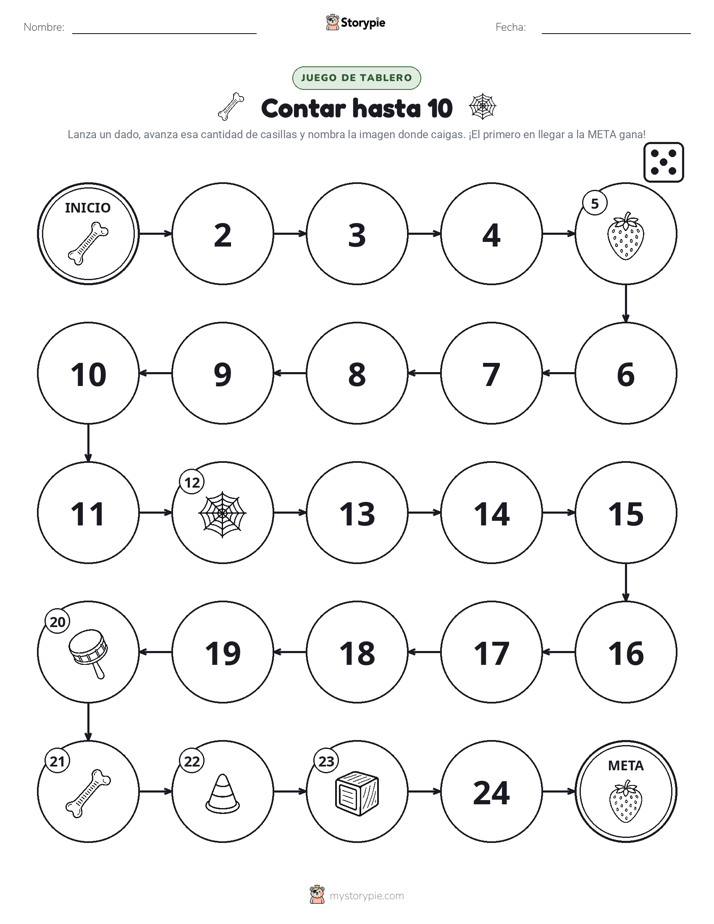 Nombre: Storypie Fecha:

JUEGO DE TABLERO

Contar hasta 10

Lanza un dado, avanza esa cantidad de casillas y nombra la imagen donde caigas. ¡El primero en llegar a la META gana!

INICIO

2

3

4

5

6

7

8

9

10

11

12

13

14

15

16

17

18

19

20

21

22

23

24

META

mystorypie.com